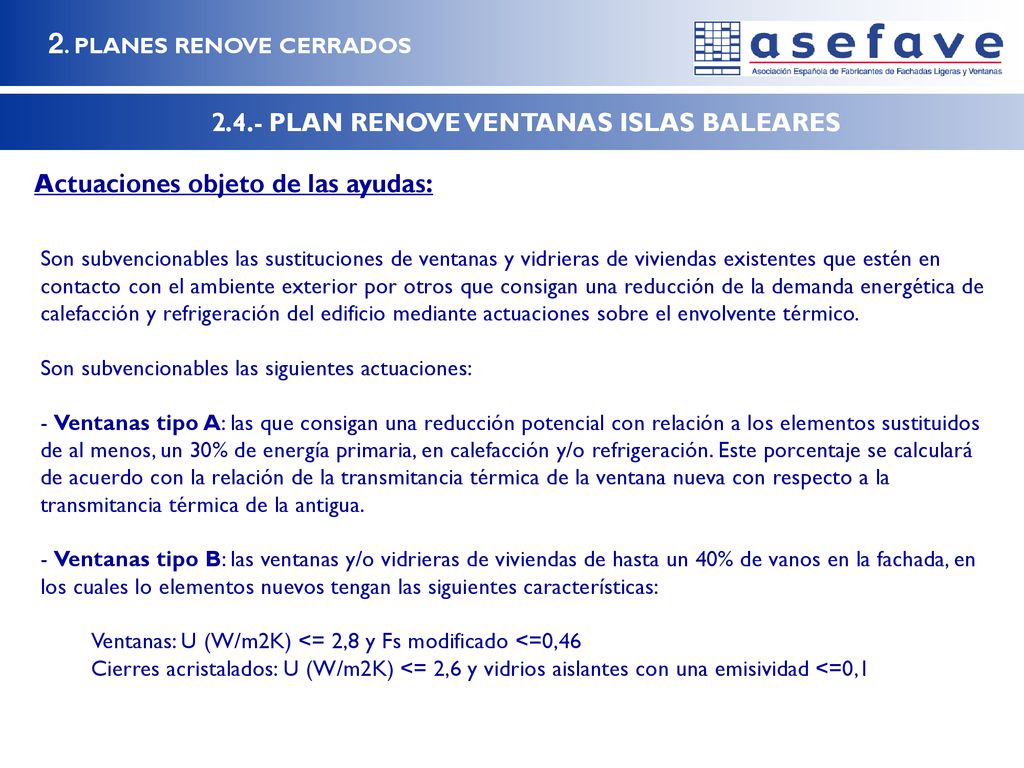 2. PLANES RENOVE CERRADOS

asefave
Asociación Española de Fabricantes de Fachadas Ligeras y Ventanas

2.4.- PLAN RENOVE VENTANAS ISLAS BALEARES

Actuaciones objeto de las ayudas:

Son subvencionables las sustituciones de ventanas y vidrieras de viviendas existentes que estén en contacto con el ambiente exterior por otros que consigan una reducción de la demanda energética de calefacción y refrigeración del edificio mediante actuaciones sobre el envolvente térmico.

Son subvencionables las siguientes actuaciones:

- Ventanas tipo A: las que consigan una reducción potencial con relación a los elementos sustituidos de al menos, un 30% de energía primaria, en calefacción y/o refrigeración. Este porcentaje se calculará de acuerdo con la relación de la transmitancia térmica de la ventana nueva con respecto a la transmitancia térmica de la antigua.

- Ventanas tipo B: las ventanas y/o vidrieras de viviendas de hasta un 40% de vanos en la fachada, en los cuales lo elementos nuevos tengan las siguientes características:

Ventanas: U (W/m2K) <= 2,8 y Fs modificado <=0,46
Cierres acristalados: U (W/m2K) <= 2,6 y vidrios aislantes con una emisividad <=0,1